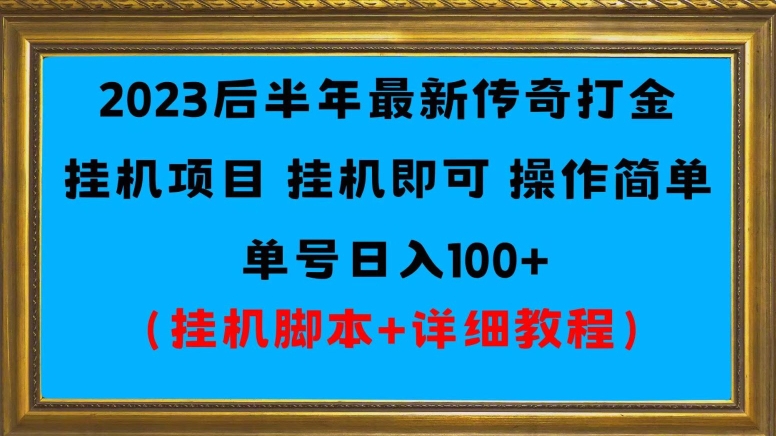 2023后半年最新传奇打金

挂机项目 挂机即可 操作简单

单号日入100+

（挂机脚本+详细教程）